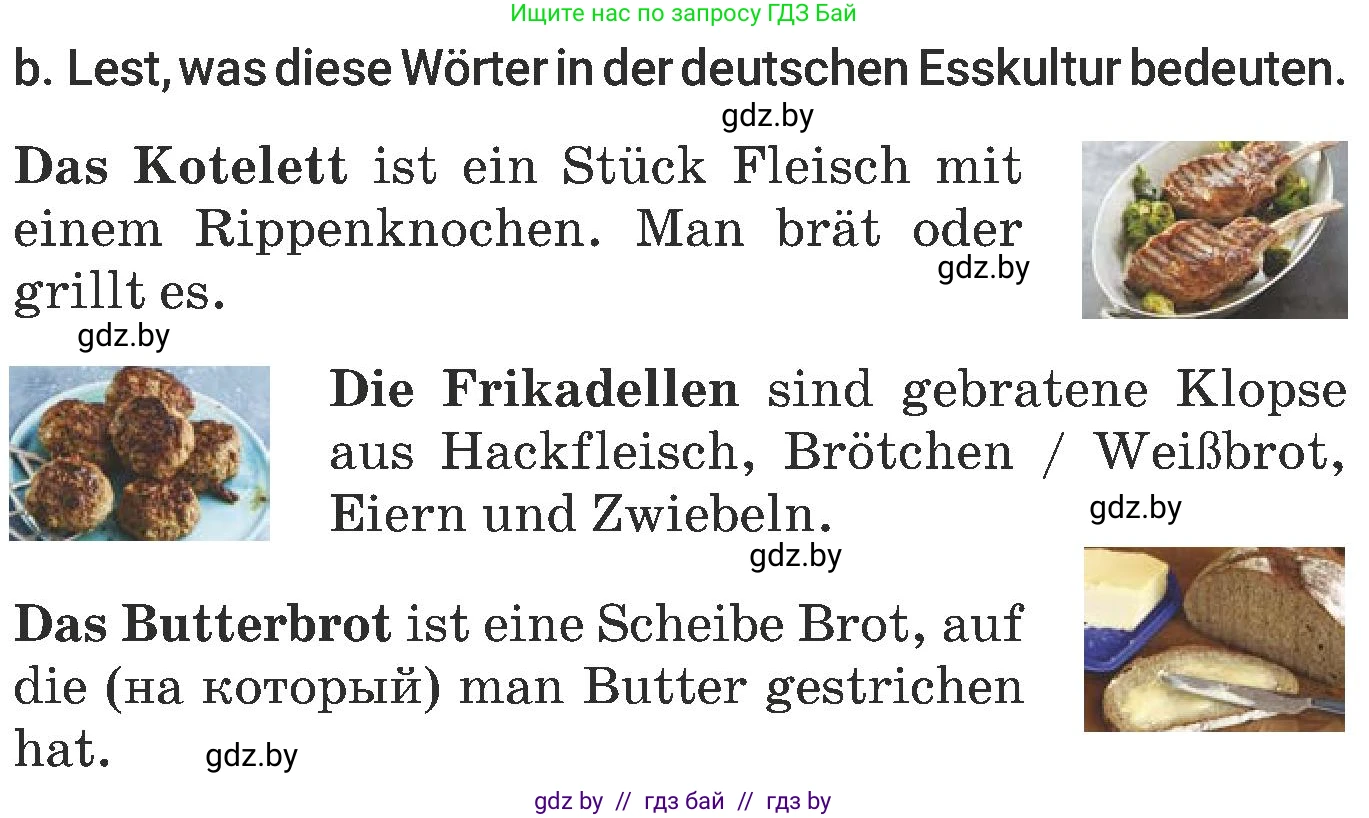 Ищите нас по запросу ГДЗ Бай

b. Lest, was diese Wörter in der deutschen Esskultur bedeuten.

gdz.by

Das Kotelett ist ein Stück Fleisch mit einem Rippenknochen. Man brät oder grillt es.

gdz.by

gdz.by

Die Frikadellen sind gebratene Klopse aus Hackfleisch, Brötchen / Weißbrot, Eiern und Zwiebeln.

gdz.by

gdz.by

Das Butterbrot ist eine Scheibe Brot, auf die (на который) man Butter gestrichen hat.

gdz.by

gdz by // гдз бай // гдз by